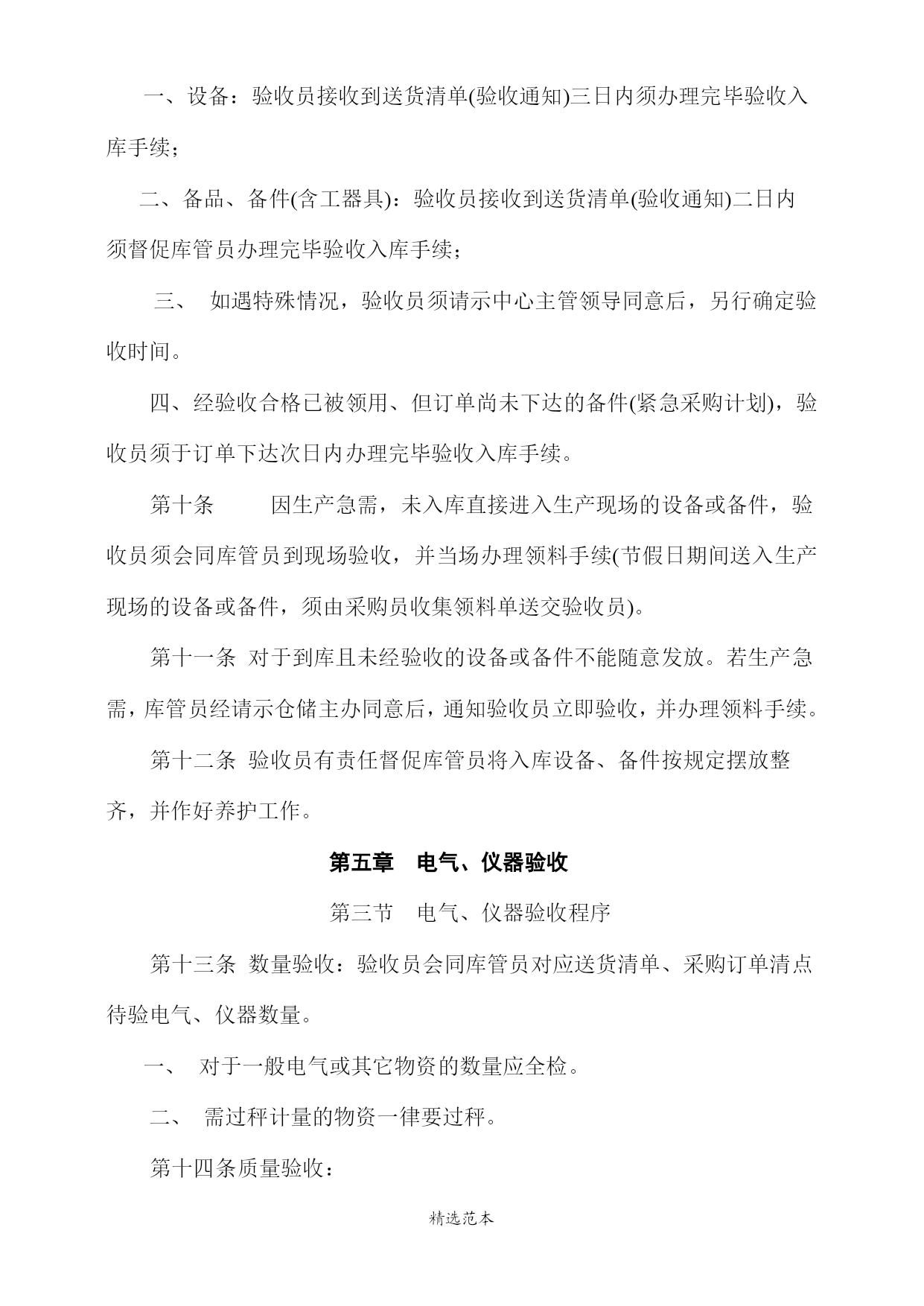 一、设备：验收员接收到送货清单(验收通知)三日内须办理完毕验收入库手续；

二、备品、备件(含工器具)：验收员接收到送货清单(验收通知)二日内须督促库管员办理完毕验收入库手续；

三、 如遇特殊情况，验收员须请示中心主管领导同意后，另行确定验收时间。

四、经验收合格已被领用、但订单尚未下达的备件(紧急采购计划)，验收员须于订单下达次日内办理完毕验收入库手续。

第十条 因生产急需，未入库直接进入生产现场的设备或备件，验收员须会同库管员到现场验收，并当场办理领料手续(节假日期间送入生产现场的设备或备件，须由采购员收集领料单送交验收员)。

第十一条 对于到库且未经验收的设备或备件不能随意发放。若生产急需，库管员经请示仓储主办同意后，通知验收员立即验收，并办理领料手续。

第十二条 验收员有责任督促库管员将入库设备、备件按规定摆放整齐，并作好养护工作。

第五章 电气、仪器验收

第三节 电气、仪器验收程序

第十三条 数量验收：验收员会同库管员对应送货清单、采购订单清点待验电气、仪器数量。

一、 对于一般电气或其它物资的数量应全检。

二、 需过秤计量的物资一律要过秤。

第十四条质量验收：

精选范本